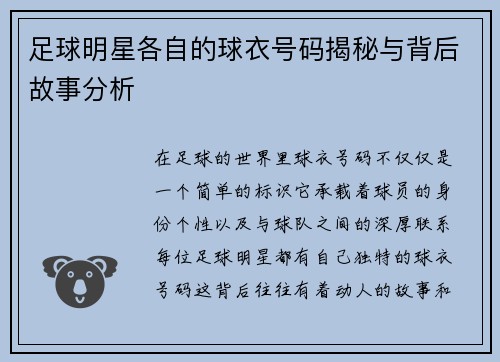 足球明星各自的球衣号码揭秘与背后故事分析

在足球的世界里球衣号码不仅仅是一个简单的标识它承载着球员的身份个性以及与球队之间的深厚联系每位足球明星都有自己独特的球衣号码这背后往往有着动人的故事和